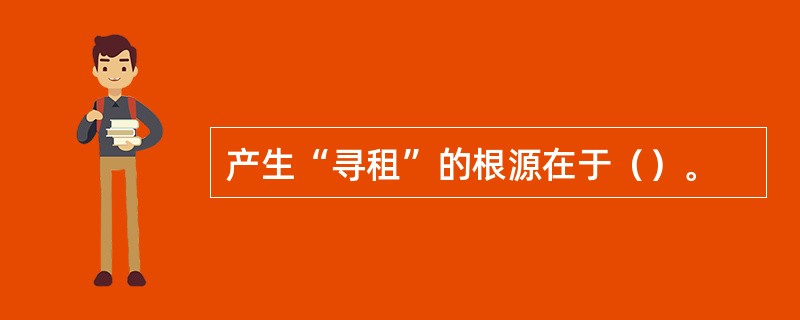 产生“寻租”的根源在于（）。